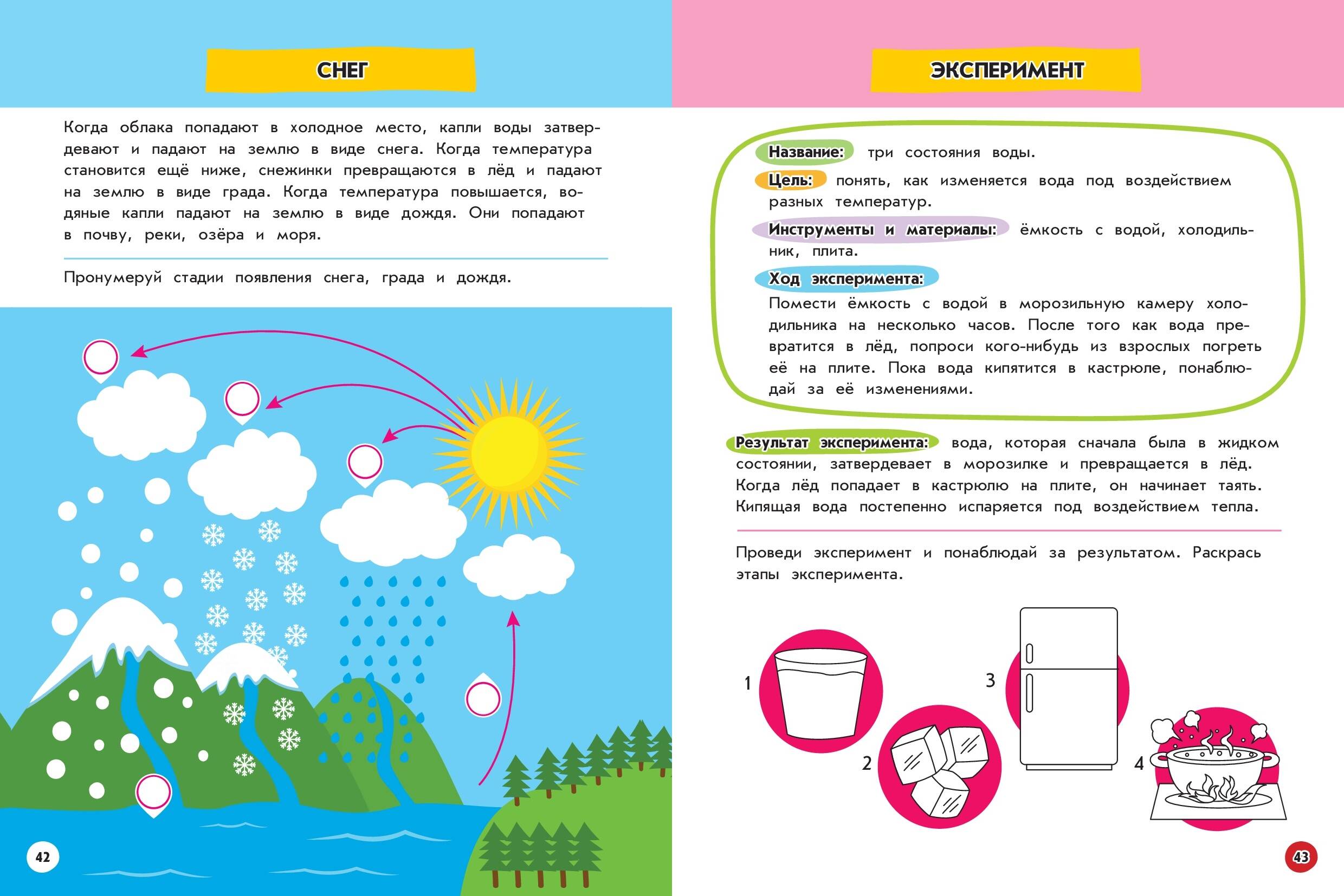 СНЕГ

Когда облака попадают в холодное место, капли воды затвердевают и падают на землю в виде снега. Когда температура становится ещё ниже, снежинки превращаются в лёд и падают на землю в виде града. Когда температура повышается, водяные капли падают на землю в виде дождя. Они попадают в почву, реки, озёра и моря.

Пронумеруй стадии появления снега, града и дождя.

42

ЭКСПЕРИМЕНТ

Название: три состояния воды.

Цель: понять, как изменяется вода под воздействием разных температур.

Инструменты и материалы: ёмкость с водой, холодильник, плита.

Ход эксперимента:
Помести ёмкость с водой в морозильную камеру холодильника на несколько часов. После того как вода превратится в лёд, попроси кого-нибудь из взрослых погреть её на плите. Пока вода кипятится в кастрюле, понаблюдай за её изменениями.

Результат эксперимента: вода, которая сначала была в жидком состоянии, затвердевает в морозилке и превращается в лёд. Когда лёд попадает в кастрюлю на плите, он начинает таять. Кипящая вода постепенно испаряется под воздействием тепла.

Проведи эксперимент и понаблюдай за результатом. Раскрась этапы эксперимента.

1

2

3

4

43